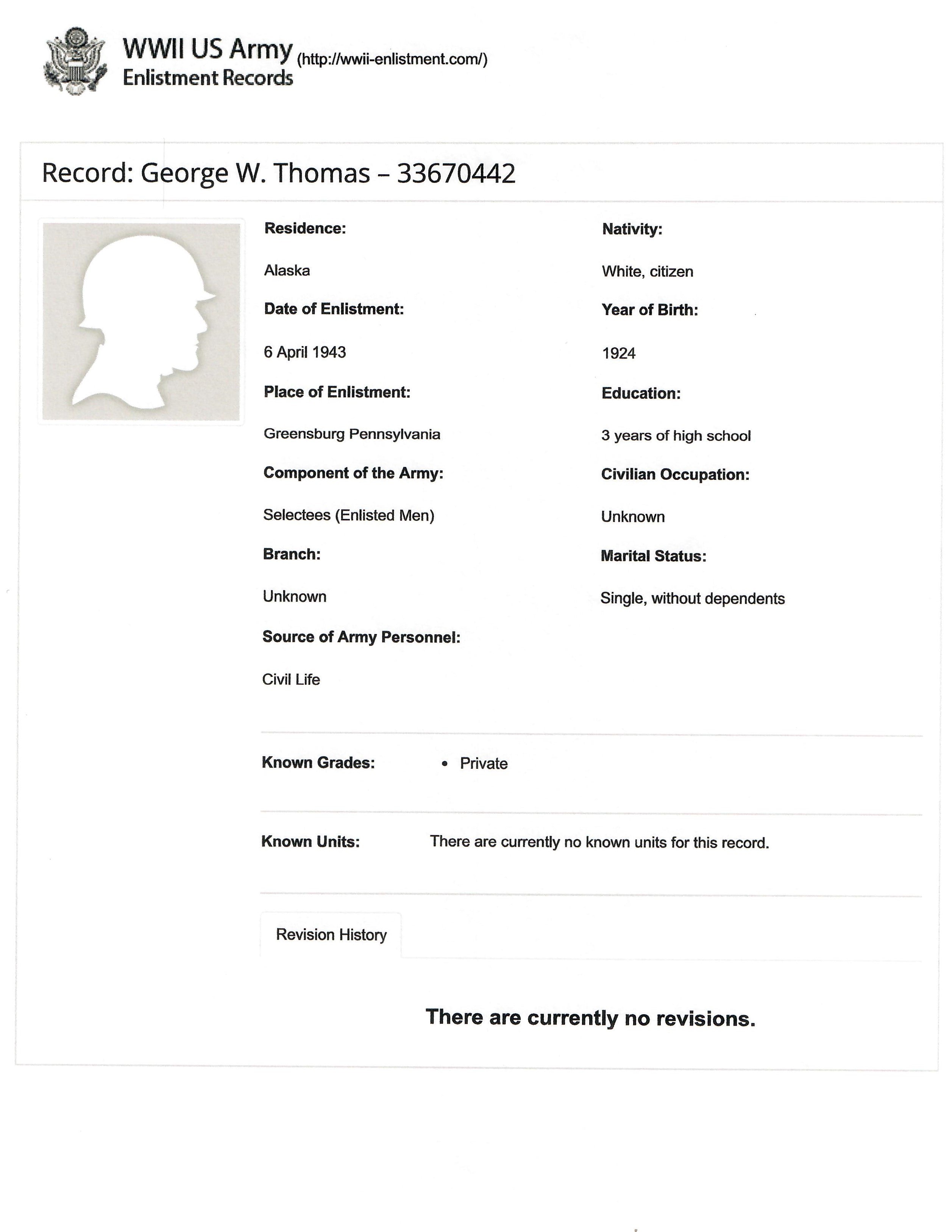 WWII US Army Enlistment Records (http://wwii-enlistment.com/)

Record: George W. Thomas – 33670442

Residence:

Alaska

Date of Enlistment:

6 April 1943

Place of Enlistment:

Greensburg Pennsylvania

Component of the Army:

Selectees (Enlisted Men)

Branch:

Unknown

Source of Army Personnel:

Civil Life

Nativity:

White, citizen

Year of Birth:

1924

Education:

3 years of high school

Civilian Occupation:

Unknown

Marital Status:

Single, without dependents

Known Grades:

• Private

Known Units: There are currently no known units for this record.

Revision History

There are currently no revisions.